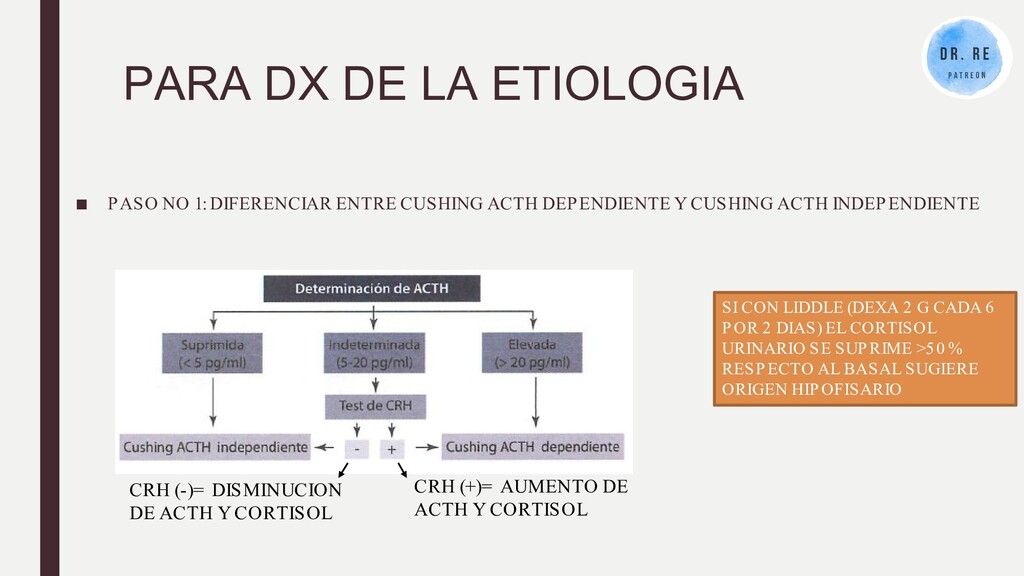 PARA DX DE LA ETIOLOGIA

DR. RE
PATREON

■ PASO NO 1: DIFERENCIAR ENTRE CUSHING ACTH DEPENDIENTE Y CUSHING ACTH INDEPENDIENTE

Determinación de ACTH

Suprimida (< 5 pg/ml)

Indeterminada (5-20 pg/ml)

Elevada (> 20 pg/ml)

Test de CRH

Cushing ACTH independiente

-

+

Cushing ACTH dependiente

CRH (-)= DISMINUCION DE ACTH Y CORTISOL

CRH (+)= AUMENTO DE ACTH Y CORTISOL

SI CON LIDDLE (DEXA 2 G CADA 6 POR 2 DIAS) EL CORTISOL URINARIO SE SUPRIME >50% RESPECTO AL BASAL SUGIERE ORIGEN HIPOFISARIO